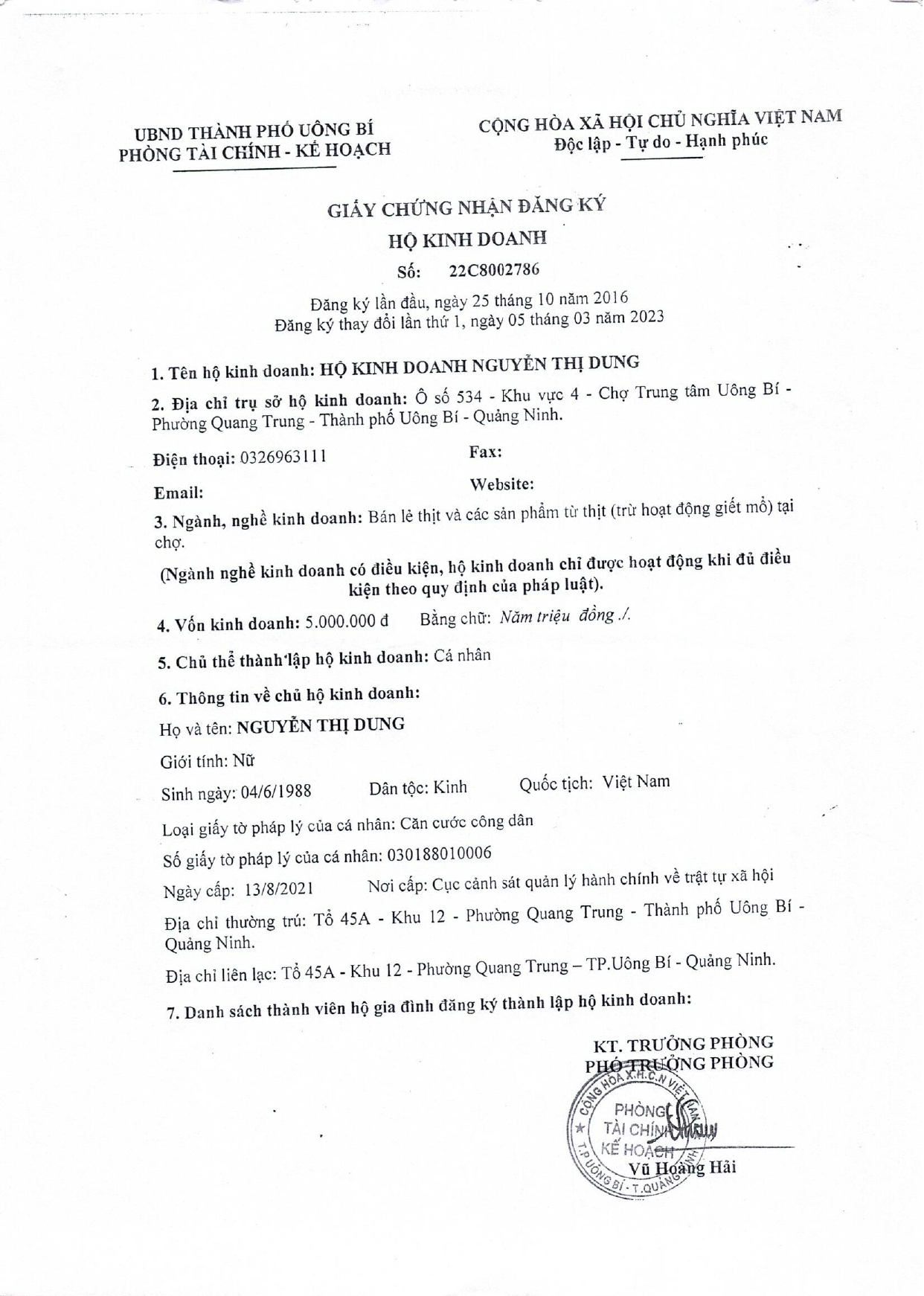 UBND THÀNH PHỐ UÔNG BÍ
PHÒNG TÀI CHÍNH - KẾ HOẠCH

CỘNG HÒA XÃ HỘI CHỦ NGHĨA VIỆT NAM
Độc lập - Tự do - Hạnh phúc

GIẤY CHỨNG NHẬN ĐĂNG KÝ
HỘ KINH DOANH
Số: 22C8002786

Đăng ký lần đầu, ngày 25 tháng 10 năm 2016
Đăng ký thay đổi lần thứ 1, ngày 05 tháng 03 năm 2023

1. Tên hộ kinh doanh: HỘ KINH DOANH NGUYỄN THỊ DUNG

2. Địa chỉ trụ sở hộ kinh doanh: Ô số 534 - Khu vực 4 - Chợ Trung tâm Uông Bí - Phường Quang Trung - Thành phố Uông Bí - Quảng Ninh.

Điện thoại: 0326963111
Fax:
Email:
Website:

3. Ngành, nghề kinh doanh: Bán lẻ thịt và các sản phẩm từ thịt (trừ hoạt động giết mổ) tại chợ.

(Ngành nghề kinh doanh có điều kiện, hộ kinh doanh chỉ được hoạt động khi đủ điều kiện theo quy định của pháp luật).

4. Vốn kinh doanh: 5.000.000 đ Bằng chữ: Năm triệu đồng ./.

5. Chủ thể thành lập hộ kinh doanh: Cá nhân

6. Thông tin về chủ hộ kinh doanh:

Họ và tên: NGUYỄN THỊ DUNG

Giới tính: Nữ

Sinh ngày: 04/6/1988 Dân tộc: Kinh Quốc tịch: Việt Nam

Loại giấy tờ pháp lý của cá nhân: Căn cước công dân

Số giấy tờ pháp lý của cá nhân: 030188010006

Ngày cấp: 13/8/2021 Nơi cấp: Cục cảnh sát quản lý hành chính về trật tự xã hội

Địa chỉ thường trú: Tổ 45A - Khu 12 - Phường Quang Trung - Thành phố Uông Bí - Quảng Ninh.

Địa chỉ liên lạc: Tổ 45A - Khu 12 - Phường Quang Trung – TP.Uông Bí - Quảng Ninh.

7. Danh sách thành viên hộ gia đình đăng ký thành lập hộ kinh doanh:

KT. TRƯỞNG PHÒNG
PHÓ TRƯỞNG PHÒNG

CỘNG HÒA X.H.C.N VIỆT NAM
PHÒNG TÀI CHÍNH KẾ HOẠCH
T.P UÔNG BÍ - T.QUẢNG NINH

Vũ Hoàng Hải